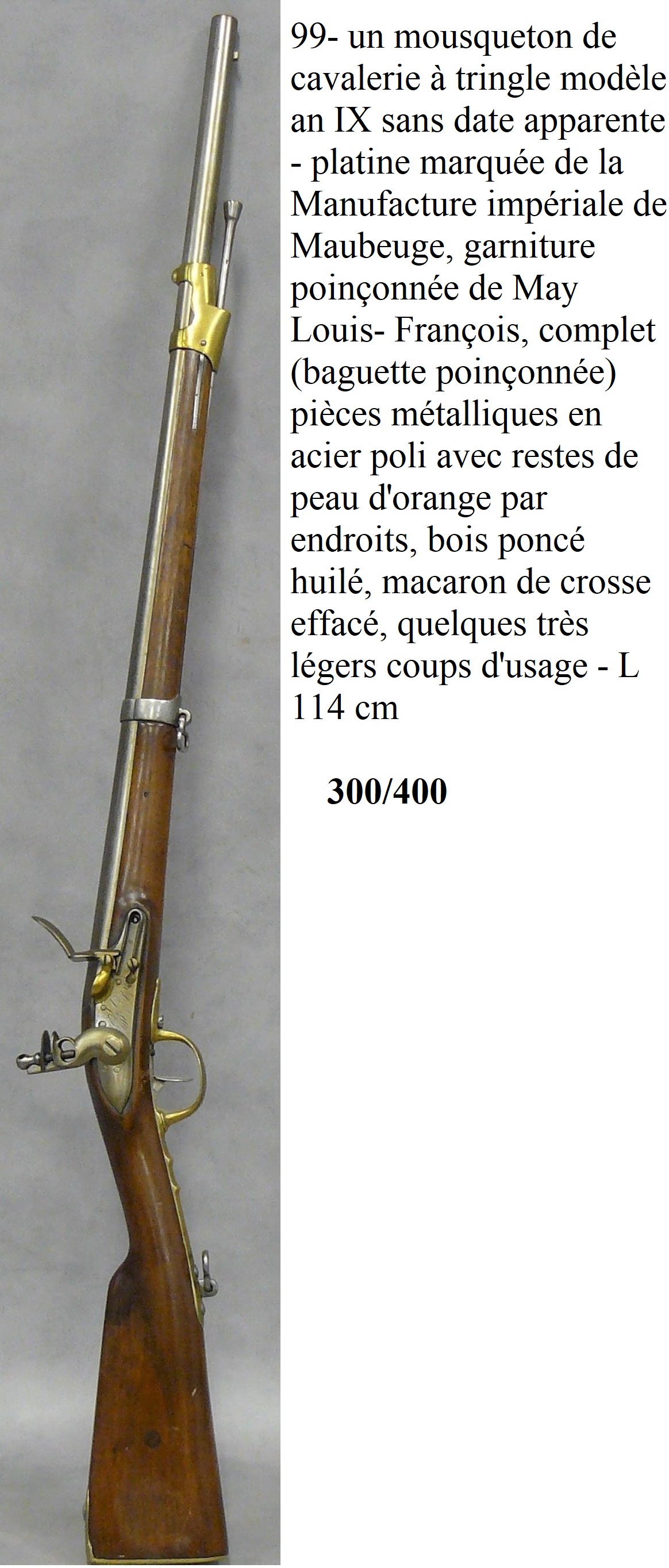 99- un mousqueton de cavalerie à tringle modèle an IX sans date apparente - platine marquée de la Manufacture impériale de Maubeuge, garniture poinçonnée de May Louis- François, complet (baguette poinçonnée) pièces métalliques en acier poli avec restes de peau d'orange par endroits, bois poncé huilé, macaron de crosse effacé, quelques très légers coups d'usage - L 114 cm

300/400